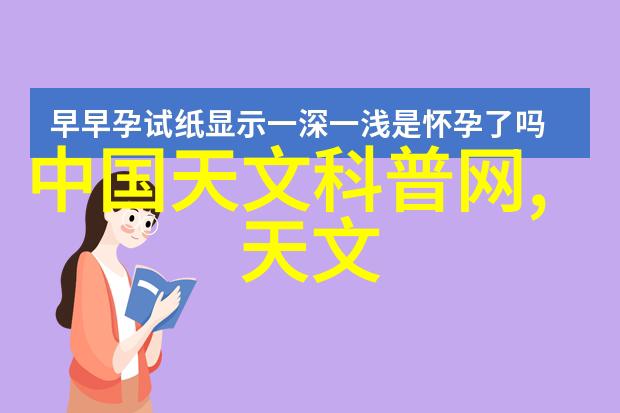 早早孕试纸显示一深一浅是怀孕了吗

中国天文科普网，天文